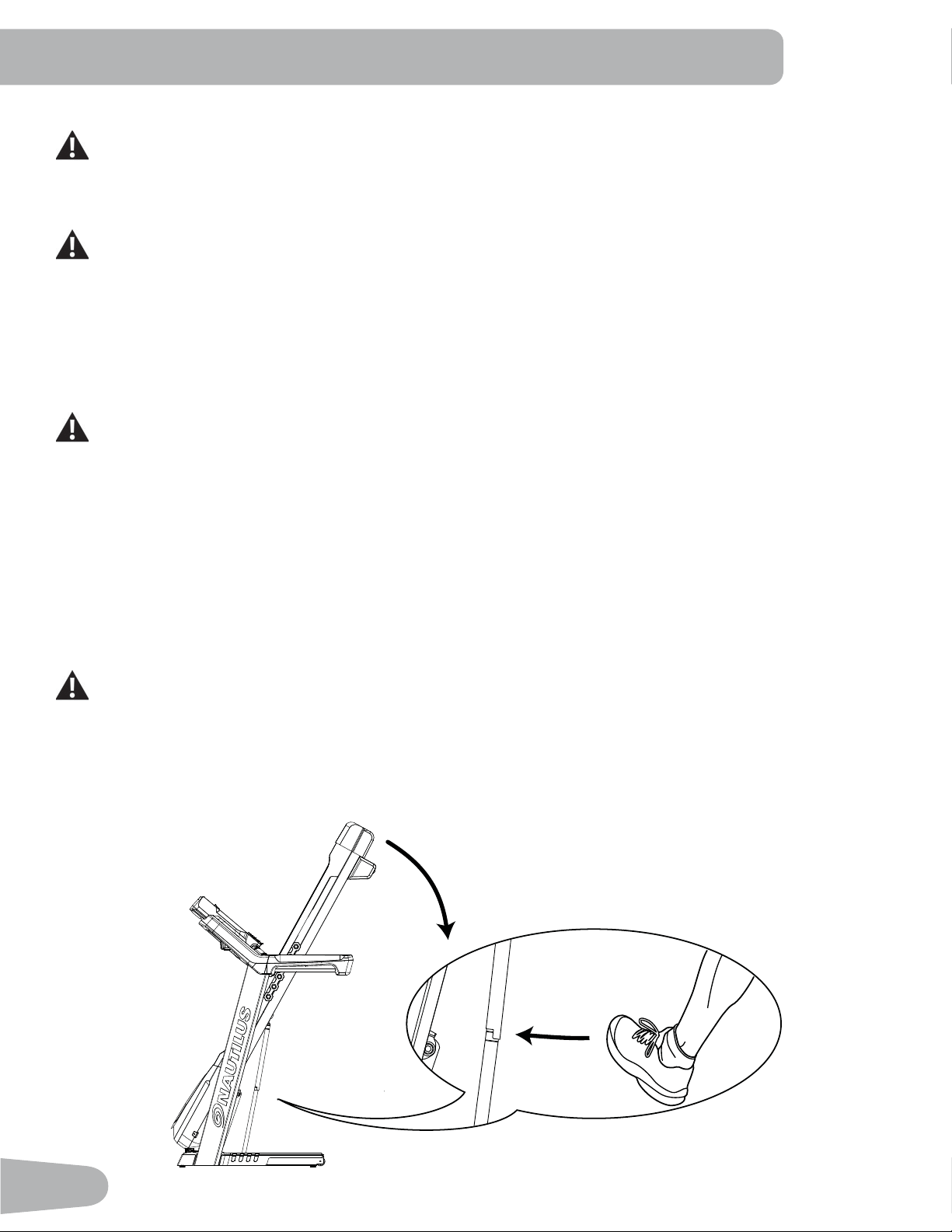 NAUTILUS